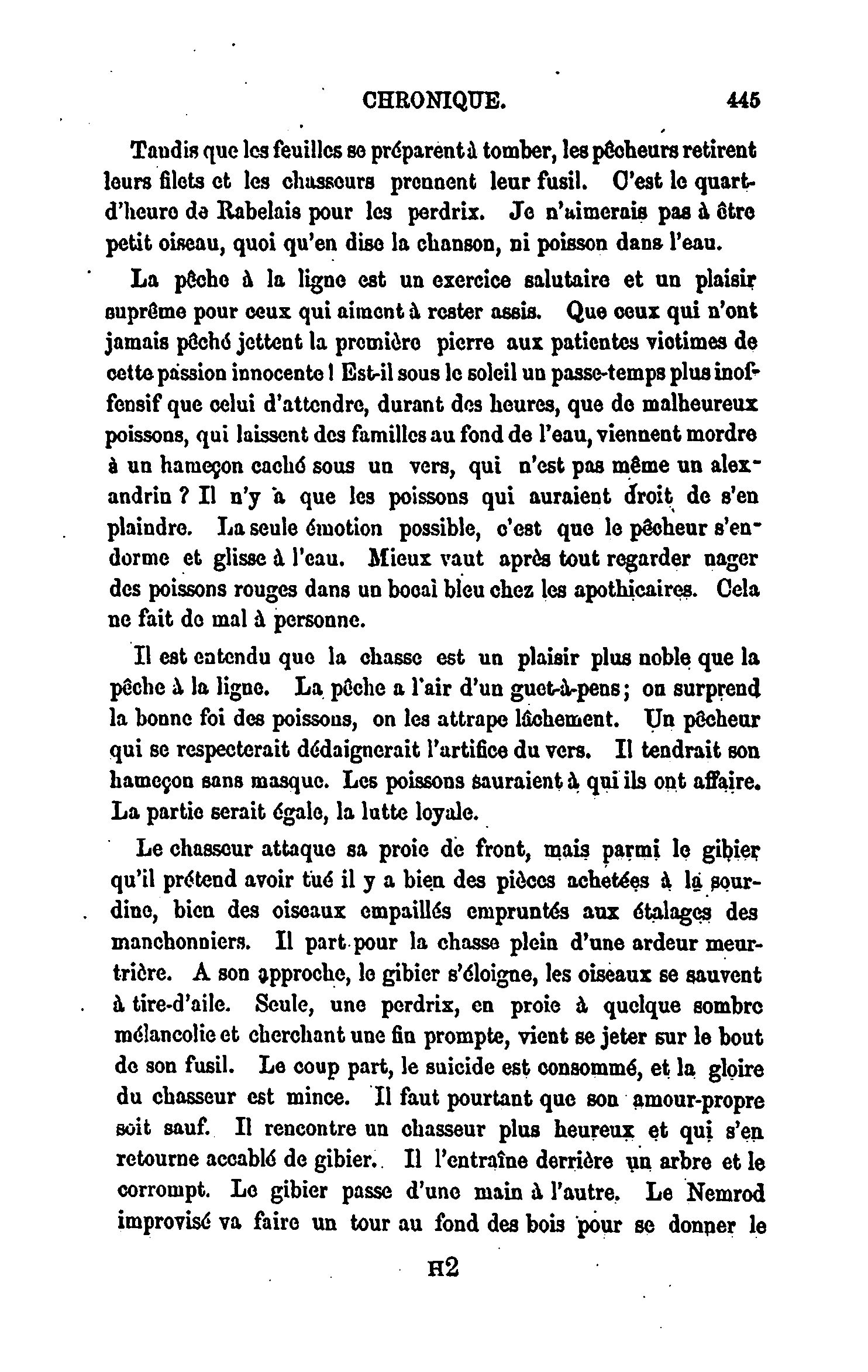 CHRONIQUE. 445

Tandis que les feuilles se préparent à tomber, les pêcheurs retirent leurs filets et les chasseurs prennent leur fusil. C'est le quart-d'heure de Rabelais pour les perdrix. Je n'aimerais pas à être petit oiseau, quoi qu'en dise la chanson, ni poisson dans l'eau.

La pêche à la ligne est un exercice salutaire et un plaisir suprême pour ceux qui aiment à rester assis. Que ceux qui n'ont jamais pêché jettent la première pierre aux patientes victimes de cette passion innocente ! Est-il sous le soleil un passe-temps plus inoffensif que celui d'attendre, durant des heures, que de malheureux poissons, qui laissent des familles au fond de l'eau, viennent mordre à un hameçon caché sous un vers, qui n'est pas même un alexandrin ? Il n'y a que les poissons qui auraient droit de s'en plaindre. La seule émotion possible, c'est que le pêcheur s'endorme et glisse à l'eau. Mieux vaut après tout regarder nager des poissons rouges dans un bocal bleu chez les apothicaires. Cela ne fait de mal à personne.

Il est entendu que la chasse est un plaisir plus noble que la pêche à la ligne. La pêche a l'air d'un guet-à-pens ; on surprend la bonne foi des poissons, on les attrape lâchement. Un pêcheur qui se respecterait dédaignerait l'artifice du vers. Il tendrait son hameçon sans masque. Les poissons sauraient à qui ils ont affaire. La partie serait égale, la lutte loyale.

Le chasseur attaque sa proie de front, mais parmi le gibier qu'il prétend avoir tué il y a bien des pièces achetées à la sourdine, bien des oiseaux empaillés empruntés aux étalages des manchonniers. Il part pour la chasse plein d'une ardeur meurtrière. A son approche, le gibier s'éloigne, les oiseaux se sauvent à tire-d'aile. Seule, une perdrix, en proie à quelque sombre mélancolie et cherchant une fin prompte, vient se jeter sur le bout de son fusil. Le coup part, le suicide est consommé, et la gloire du chasseur est mince. Il faut pourtant que son amour-propre soit sauf. Il rencontre un chasseur plus heureux et qui s'en retourne accablé de gibier. Il l'entraîne derrière un arbre et le corrompt. Le gibier passe d'une main à l'autre. Le Nemrod improvisé va faire un tour au fond des bois pour se donner le

H2